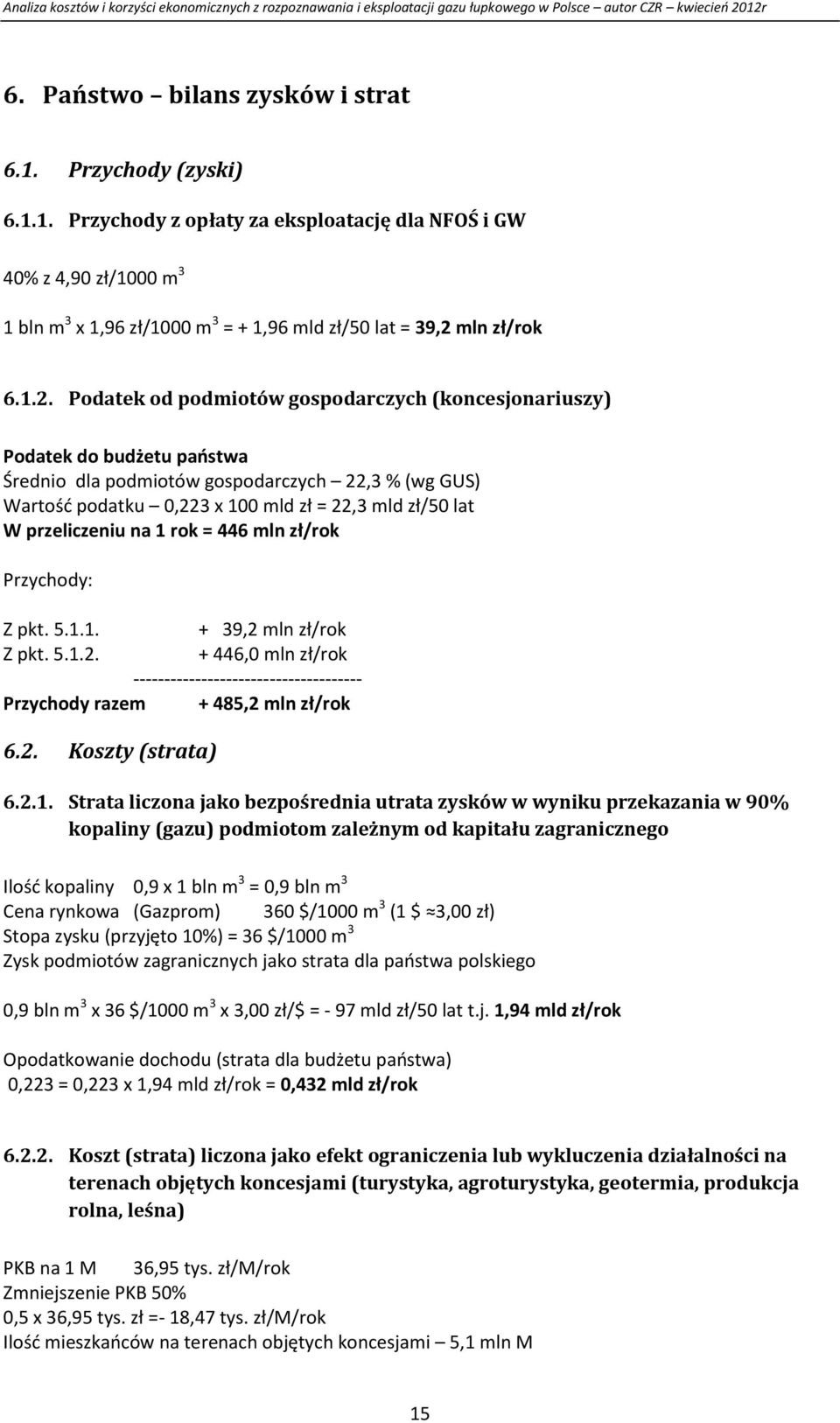 Analiza kosztów i korzyści ekonomicznych z rozpoznawania i eksploatacji gazu łupkowego w Polsce – autor CZR – kwiecień 2012r

6. Państwo – bilans zysków i strat

6.1. Przychody (zyski)

6.1.1. Przychody z opłaty za eksploatację dla NFOŚ i GW

40% z 4,90 zł/1000 m$^3$

1 bln m$^3$ x 1,96 zł/1000 m$^3$ = + 1,96 mld zł/50 lat = 39,2 mln zł/rok

6.1.2. Podatek od podmiotów gospodarczych (koncesjonariuszy)

Podatek do budżetu państwa
Średnio dla podmiotów gospodarczych – 22,3 % (wg GUS)
Wartość podatku – 0,223 x 100 mld zł = 22,3 mld zł/50 lat
W przeliczeniu na 1 rok = 446 mln zł/rok

Przychody:

Z pkt. 5.1.1. + 39,2 mln zł/rok
Z pkt. 5.1.2. + 446,0 mln zł/rok
-------------------------------------
Przychody razem + 485,2 mln zł/rok

6.2. Koszty (strata)

6.2.1. Strata liczona jako bezpośrednia utrata zysków w wyniku przekazania w 90% kopaliny (gazu) podmiotom zależnym od kapitału zagranicznego

Ilość kopaliny 0,9 x 1 bln m$^3$ = 0,9 bln m$^3$
Cena rynkowa (Gazprom) 360 \$/1000 m$^3$ (1 \$ ≈3,00 zł)
Stopa zysku (przyjęto 10%) = 36 \$/1000 m$^3$
Zysk podmiotów zagranicznych jako strata dla państwa polskiego

0,9 bln m$^3$ x 36 \$/1000 m$^3$ x 3,00 zł/\$ = - 97 mld zł/50 lat t.j. 1,94 mld zł/rok

Opodatkowanie dochodu (strata dla budżetu państwa)
0,223 = 0,223 x 1,94 mld zł/rok = 0,432 mld zł/rok

6.2.2. Koszt (strata) liczona jako efekt ograniczenia lub wykluczenia działalności na terenach objętych koncesjami (turystyka, agroturystyka, geotermia, produkcja rolna, leśna)

PKB na 1 M 36,95 tys. zł/M/rok
Zmniejszenie PKB 50%
0,5 x 36,95 tys. zł =- 18,47 tys. zł/M/rok
Ilość mieszkańców na terenach objętych koncesjami – 5,1 mln M

15